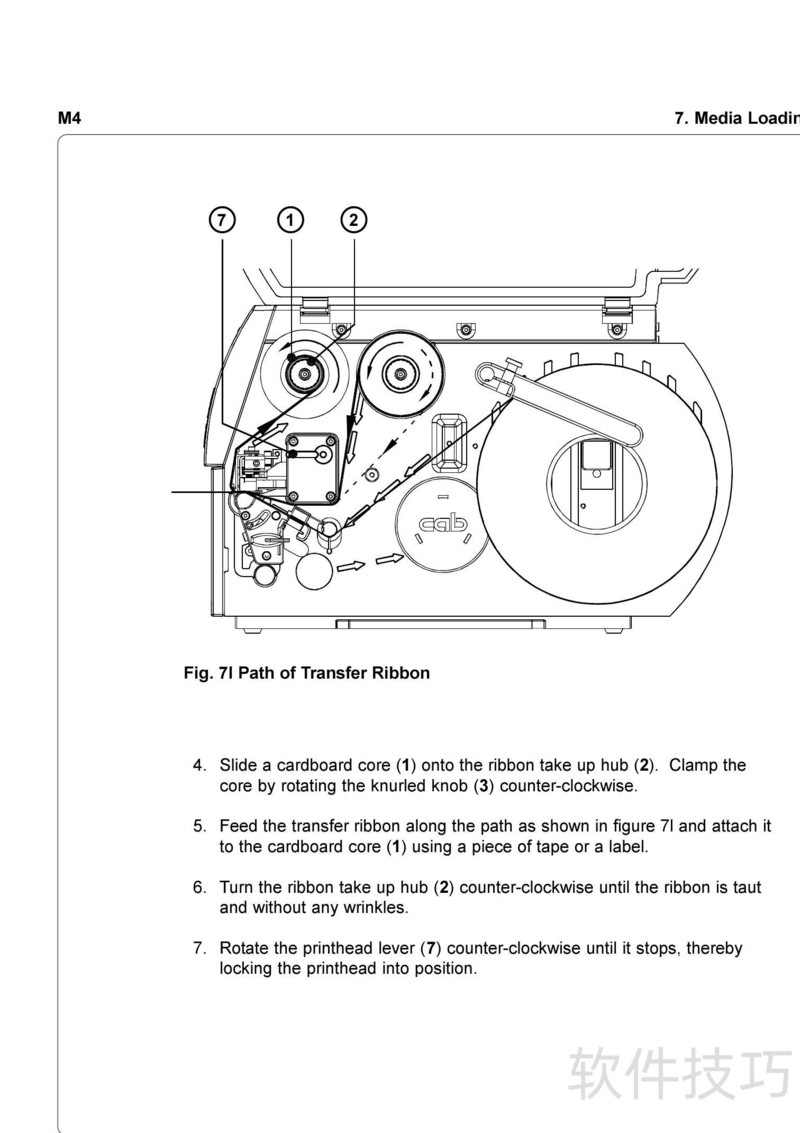 M4

7. Media Loadin

7
1
2

cab

Fig. 7l Path of Transfer Ribbon

4. Slide a cardboard core (1) onto the ribbon take up hub (2). Clamp the core by rotating the knurled knob (3) counter-clockwise.

5. Feed the transfer ribbon along the path as shown in figure 7l and attach it to the cardboard core (1) using a piece of tape or a label.

6. Turn the ribbon take up hub (2) counter-clockwise until the ribbon is taut and without any wrinkles.

7. Rotate the printhead lever (7) counter-clockwise until it stops, thereby locking the printhead into position.

软件技巧